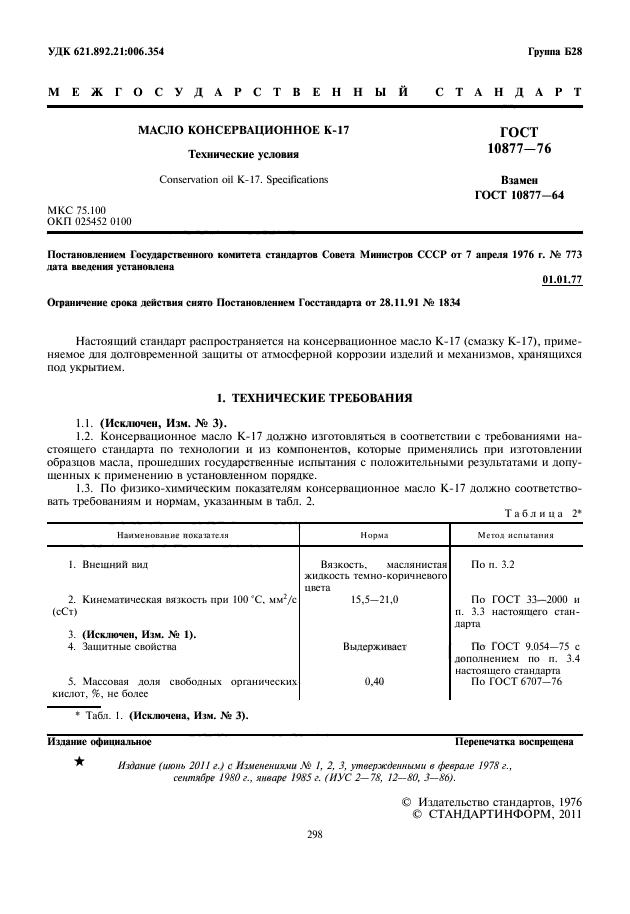 УДК 621.892.21:006.354

Группа Б28

МЕЖГОСУДАРСТВЕННЫЙ СТАНДАРТ

МАСЛО КОНСЕРВАЦИОННОЕ К-17

Технические условия

Conservation oil K-17. Specifications

ГОСТ 10877—76

Взамен ГОСТ 10877—64

МКС 75.100
ОКП 025452 0100

Постановлением Государственного комитета стандартов Совета Министров СССР от 7 апреля 1976 г. № 773 дата введения установлена

01.01.77

Ограничение срока действия снято Постановлением Госстандарта от 28.11.91 № 1834

Настоящий стандарт распространяется на консервационное масло К-17 (смазку К-17), применяемое для долговременной защиты от атмосферной коррозии изделий и механизмов, хранящихся под укрытием.

1. ТЕХНИЧЕСКИЕ ТРЕБОВАНИЯ

1.1. (Исключен, Изм. № 3).

1.2. Консервационное масло К-17 должно изготовляться в соответствии с требованиями настоящего стандарта по технологии и из компонентов, которые применялись при изготовлении образцов масла, прошедших государственные испытания с положительными результатами и допущенных к применению в установленном порядке.

1.3. По физико-химическим показателям консервационное масло К-17 должно соответствовать требованиям и нормам, указанным в табл. 2.

Таблица 2*

| Наименование показателя | Норма | Метод испытания |
|---|---|---|
| 1. Внешний вид | Вязкость, маслянистая жидкость темно-коричневого цвета | По п. 3.2 |
| 2. Кинематическая вязкость при 100 °С, мм$^2$/с (сСт) | 15,5—21,0 | По ГОСТ 33—2000 и п. 3.3 настоящего стандарта |
| 3. (Исключен, Изм. № 1). | | |
| 4. Защитные свойства | Выдерживает | По ГОСТ 9.054—75 с дополнением по п. 3.4 настоящего стандарта |
| 5. Массовая доля свободных органических кислот, %, не более | 0,40 | По ГОСТ 6707—76 |

* Табл. 1. (Исключена, Изм. № 3).

Издание официальное

Перепечатка воспрещена

★ Издание (июнь 2011 г.) с Изменениями № 1, 2, 3, утвержденными в феврале 1978 г., сентябре 1980 г., январе 1985 г. (ИУС 2—78, 12—80, 3—86).

© Издательство стандартов, 1976
© СТАНДАРТИНФОРМ, 2011

298